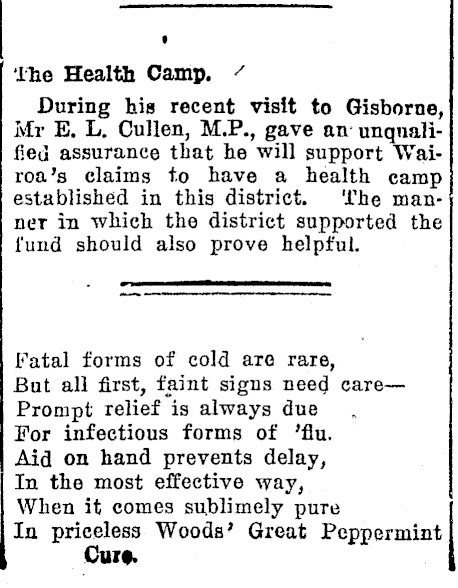 The Health Camp.

During his recent visit to Gisborne, Mr E. L. Cullen, M.P., gave an unqualified assurance that he will support Wairoa's claims to have a health camp established in this district. The manner in which the district supported the fund should also prove helpful.

Fatal forms of cold are rare,
But all first, faint signs need care—
Prompt relief is always due
For infectious forms of 'flu.
Aid on hand prevents delay,
In the most effective way,
When it comes sublimely pure
In priceless Woods' Great Peppermint Cure.